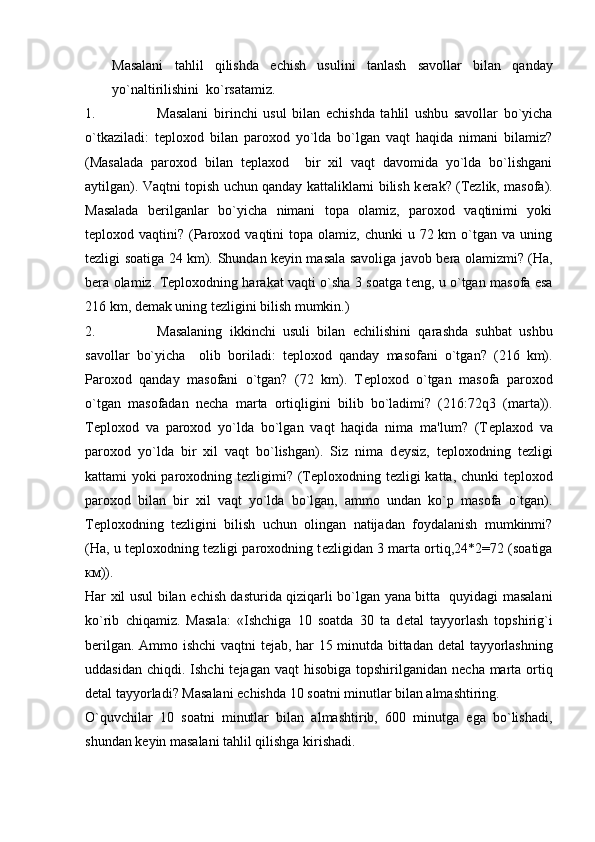 Masalani tahlil qilishda echish usulini tanlash savollar bilan qanday yo`naltirilishini ko`rsatamiz.

1. Masalani birinchi usul bilan echishda tahlil ushbu savollar bo`yicha o`tkaziladi: teploxod bilan paroxod yo`lda bo`lgan vaqt haqida nimani bilamiz? (Masalada paroxod bilan teplaxod bir xil vaqt davomida yo`lda bo`lishgani aytilgan). Vaqtni topish uchun qanday kattaliklarni bilish kerak? (Tezlik, masofa). Masalada berilganlar bo`yicha nimani topa olamiz, paroxod vaqtinimi yoki teploxod vaqtini? (Paroxod vaqtini topa olamiz, chunki u 72 km o`tgan va uning tezligi soatiga 24 km). Shundan keyin masala savoliga javob bera olamizmi? (Ha, bera olamiz. Teploxodning harakat vaqti o`sha 3 soatga teng, u o`tgan masofa esa 216 km, demak uning tezligini bilish mumkin.)

2. Masalaning ikkinchi usuli bilan echilishini qarashda suhbat ushbu savollar bo`yicha olib boriladi: teploxod qanday masofani o`tgan? (216 km). Paroxod qanday masofani o`tgan? (72 km). Teploxod o`tgan masofa paroxod o`tgan masofadan necha marta ortiqligini bilib bo`ladimi? (216:72q3 (marta)). Teploxod va paroxod yo`lda bo`lgan vaqt haqida nima ma'lum? (Teplaxod va paroxod yo`lda bir xil vaqt bo`lishgan). Siz nima deysiz, teploxodning tezligi kattami yoki paroxodning tezligimi? (Teploxodning tezligi katta, chunki teploxod paroxod bilan bir xil vaqt yo`lda bo`lgan, ammo undan ko`p masofa o`tgan). Teploxodning tezligini bilish uchun olingan natijadan foydalanish mumkinmi? (Ha, u teploxodning tezligi paroxodning tezligidan 3 marta ortiq,24*2=72 (soatiga км)).

Har xil usul bilan echish dasturida qiziqarli bo`lgan yana bitta quyidagi masalani ko`rib chiqamiz. Masala: «Ishchiga 10 soatda 30 ta detal tayyorlash topshirig`i berilgan. Ammo ishchi vaqtni tejab, har 15 minutda bittadan detal tayyorlashning uddasidan chiqdi. Ishchi tejagan vaqt hisobiga topshirilganidan necha marta ortiq detal tayyorladi? Masalani echishda 10 soatni minutlar bilan almashtiring.

O`quvchilar 10 soatni minutlar bilan almashtirib, 600 minutga ega bo`lishadi, shundan keyin masalani tahlil qilishga kirishadi.